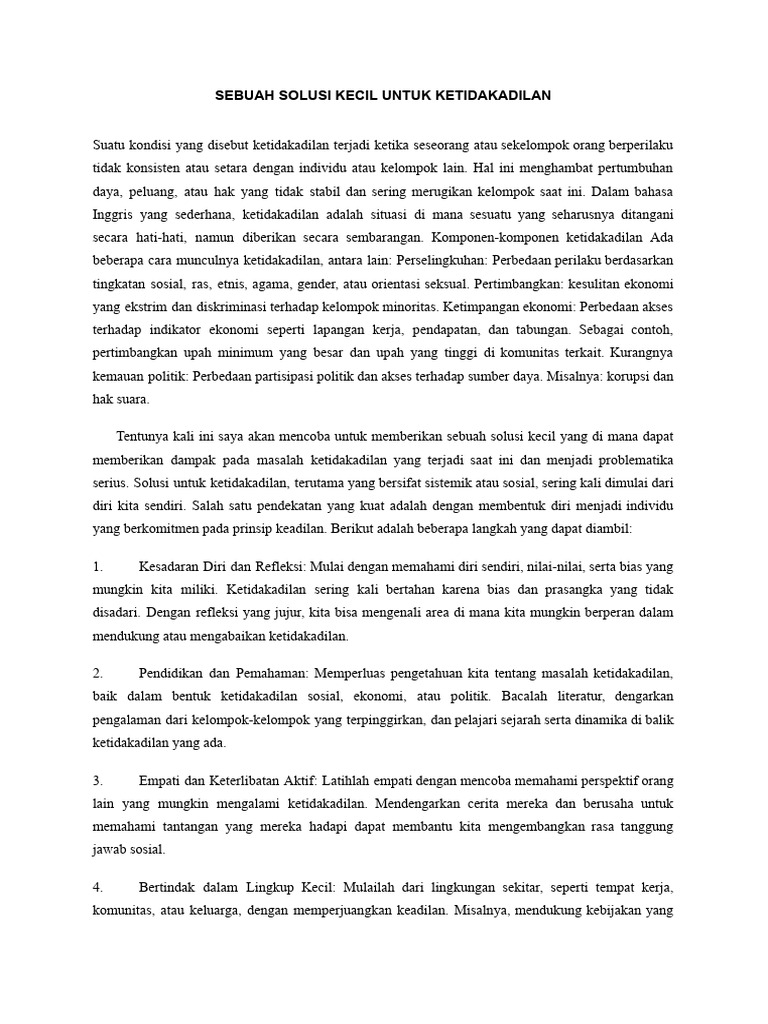 SEBUAH SOLUSI KECIL UNTUK KETIDAKADILAN

Suatu kondisi yang disebut ketidakadilan terjadi ketika seseorang atau sekelompok orang berperilaku tidak konsisten atau setara dengan individu atau kelompok lain. Hal ini menghambat pertumbuhan daya, peluang, atau hak yang tidak stabil dan sering merugikan kelompok saat ini. Dalam bahasa Inggris yang sederhana, ketidakadilan adalah situasi di mana sesuatu yang seharusnya ditangani secara hati-hati, namun diberikan secara sembarangan. Komponen-komponen ketidakadilan Ada beberapa cara munculnya ketidakadilan, antara lain: Perselingkuhan: Perbedaan perilaku berdasarkan tingkatan sosial, ras, etnis, agama, gender, atau orientasi seksual. Pertimbangkan: kesulitan ekonomi yang ekstrim dan diskriminasi terhadap kelompok minoritas. Ketimpangan ekonomi: Perbedaan akses terhadap indikator ekonomi seperti lapangan kerja, pendapatan, dan tabungan. Sebagai contoh, pertimbangkan upah minimum yang besar dan upah yang tinggi di komunitas terkait. Kurangnya kemauan politik: Perbedaan partisipasi politik dan akses terhadap sumber daya. Misalnya: korupsi dan hak suara.

Tentunya kali ini saya akan mencoba untuk memberikan sebuah solusi kecil yang di mana dapat memberikan dampak pada masalah ketidakadilan yang terjadi saat ini dan menjadi problematika serius. Solusi untuk ketidakadilan, terutama yang bersifat sistemik atau sosial, sering kali dimulai dari diri kita sendiri. Salah satu pendekatan yang kuat adalah dengan membentuk diri menjadi individu yang berkomitmen pada prinsip keadilan. Berikut adalah beberapa langkah yang dapat diambil:

1. Kesadaran Diri dan Refleksi: Mulai dengan memahami diri sendiri, nilai-nilai, serta bias yang mungkin kita miliki. Ketidakadilan sering kali bertahan karena bias dan prasangka yang tidak disadari. Dengan refleksi yang jujur, kita bisa mengenali area di mana kita mungkin berperan dalam mendukung atau mengabaikan ketidakadilan.

2. Pendidikan dan Pemahaman: Memperluas pengetahuan kita tentang masalah ketidakadilan, baik dalam bentuk ketidakadilan sosial, ekonomi, atau politik. Bacalah literatur, dengarkan pengalaman dari kelompok-kelompok yang terpinggirkan, dan pelajari sejarah serta dinamika di balik ketidakadilan yang ada.

3. Empati dan Keterlibatan Aktif: Latihlah empati dengan mencoba memahami perspektif orang lain yang mungkin mengalami ketidakadilan. Mendengarkan cerita mereka dan berusaha untuk memahami tantangan yang mereka hadapi dapat membantu kita mengembangkan rasa tanggung jawab sosial.

4. Bertindak dalam Lingkup Kecil: Mulailah dari lingkungan sekitar, seperti tempat kerja, komunitas, atau keluarga, dengan memperjuangkan keadilan. Misalnya, mendukung kebijakan yang